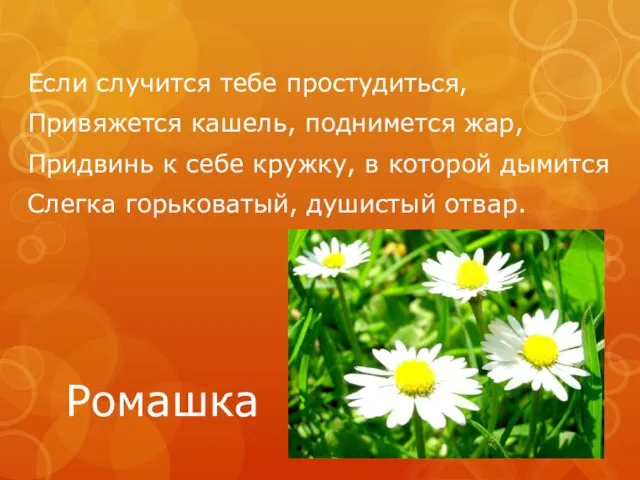 Если случится тебе простудиться,
Привяжется кашель, поднимется жар,
Придвинь к себе кружку, в которой дымится
Слегка горьковатый, душистый отвар.

Ромашка